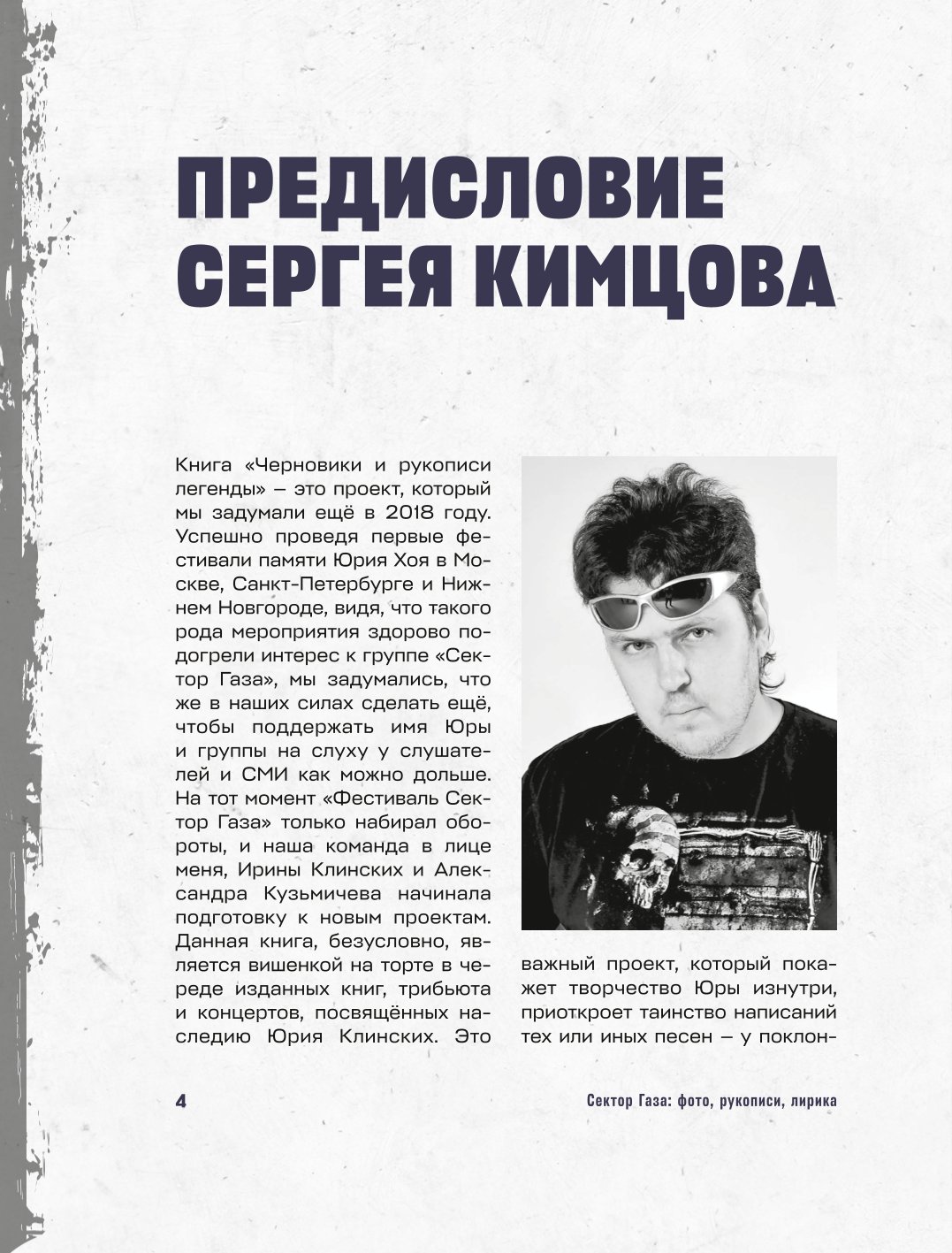 ПРЕДИСЛОВИЕ СЕРГЕЯ КИМЦОВА

Книга «Черновики и рукописи легенды» – это проект, который мы задумали ещё в 2018 году. Успешно проведя первые фестивали памяти Юрия Хоя в Москве, Санкт-Петербурге и Нижнем Новгороде, видя, что такого рода мероприятия здорово подогрели интерес к группе «Сектор Газа», мы задумались, что же в наших силах сделать ещё, чтобы поддержать имя Юры и группы на слуху у слушателей и СМИ как можно дольше. На тот момент «Фестиваль Сектор Газа» только набирал обороты, и наша команда в лице меня, Ирины Клинских и Александра Кузьмичева начинала подготовку к новым проектам. Данная книга, безусловно, является вишенкой на торте в череде изданных книг, трибьюта и концертов, посвящённых наследию Юрия Клинских. Это важный проект, который покажет творчество Юры изнутри, приоткроет таинство написаний тех или иных песен – у поклон-

4

Сектор Газа: фото, рукописи, лирика